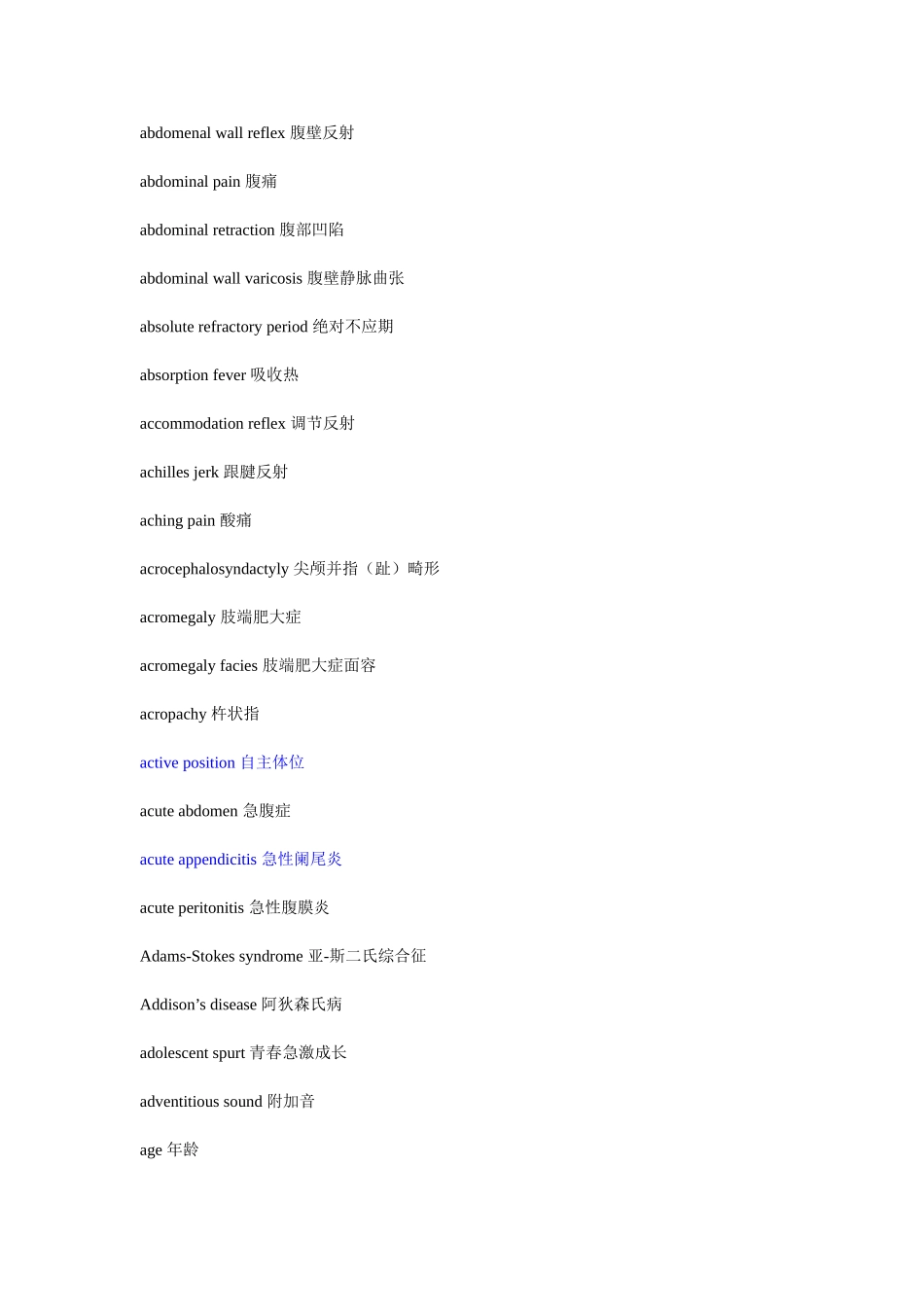 abdomenal wall reflex 腹壁反射

abdominal pain 腹痛

abdominal retraction 腹部凹陷

abdominal wall varicosis 腹壁静脉曲张

absolute refractory period 绝对不应期

absorption fever 吸收热

accommodation reflex 调节反射

achilles jerk 跟腱反射

aching pain 酸痛

acrocephalosyndactyly 尖颅并指（趾）畸形

acromegaly 肢端肥大症

acromegaly facies 肢端肥大症面容

acropachy 杵状指

active position 自主体位

acute abdomen 急腹症

acute appendicitis 急性阑尾炎

acute peritonitis 急性腹膜炎

Adams-Stokes syndrome 亚-斯二氏综合征

Addison’s disease 阿狄森氏病

adolescent spurt 青春急激成长

adventitious sound 附加音

age 年龄